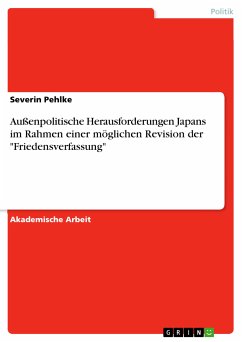 Politik

Severin Pehlke

Außenpolitische Herausforderungen Japans im Rahmen einer möglichen Revision der "Friedensverfassung"

Akademische Arbeit

GRIN